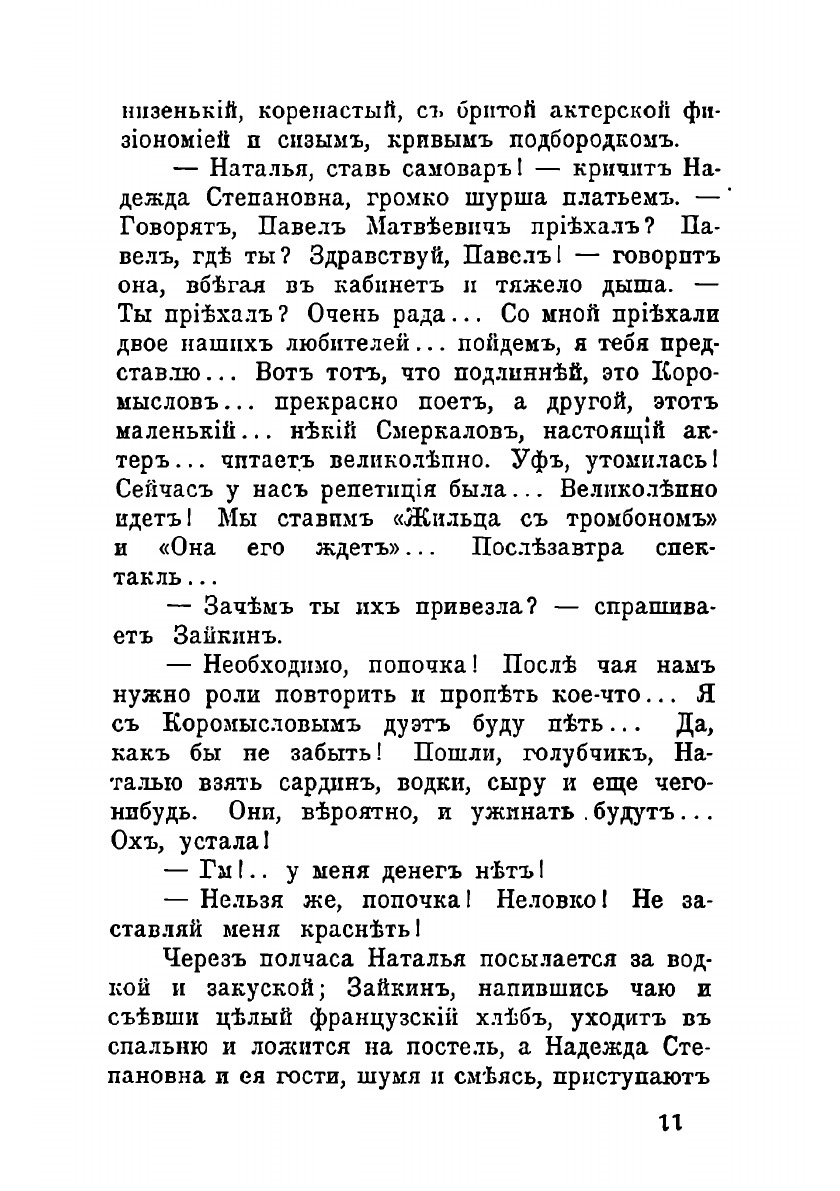 низенькій, коренастый, съ бритой актерской физіономіей и сизымъ, кривымъ подбородкомъ.

— Наталья, ставь самоваръ! — кричитъ Надежда Степановна, громко шурша платьемъ. — Говорятъ, Павелъ Матвѣевичъ пріѣхалъ? Павелъ, гдѣ ты? Здравствуй, Павелъ! — говоритъ она, вбѣгая въ кабинетъ и тяжело дыша. — Ты пріѣхалъ? Очень рада... Со мной пріѣхали двое нашихъ любителей... пойдемъ, я тебя представлю... Вотъ тотъ, что подлиннѣй, это Коромысловъ... прекрасно поетъ, а другой, этотъ маленькій... нѣкій Смеркаловъ, настоящій актеръ... читаетъ великолѣпно. Уфъ, утомилась! Сейчасъ у насъ репетиція была... Великолѣпно идетъ! Мы ставимъ «Жильца съ тромбономъ» и «Она его ждетъ»... Послѣзавтра спектакль...

— Зачѣмъ ты ихъ привезла? — спрашиваетъ Зайкинъ.

— Необходимо, попочка! Послѣ чая намъ нужно роли повторить и пропѣть кое-что... Я съ Коромысловымъ дуэтъ буду пѣть... Да, какъ бы не забыть! Пошли, голубчикъ, Наталью взять сардинъ, водки, сыру и еще чего-нибудь. Они, вѣроятно, и ужинать будутъ... Охъ, устала!

— Гм!.. у меня денегъ нѣтъ!

— Нельзя же, попочка! Неловко! Не заставляй меня краснѣть!

Черезъ полчаса Наталья посылается за водкой и закуской; Зайкинъ, напившись чаю и съѣвши цѣлый французскій хлѣбъ, уходитъ въ спальню и ложится на постель, а Надежда Степановна и ея гости, шумя и смѣясь, приступаютъ

11